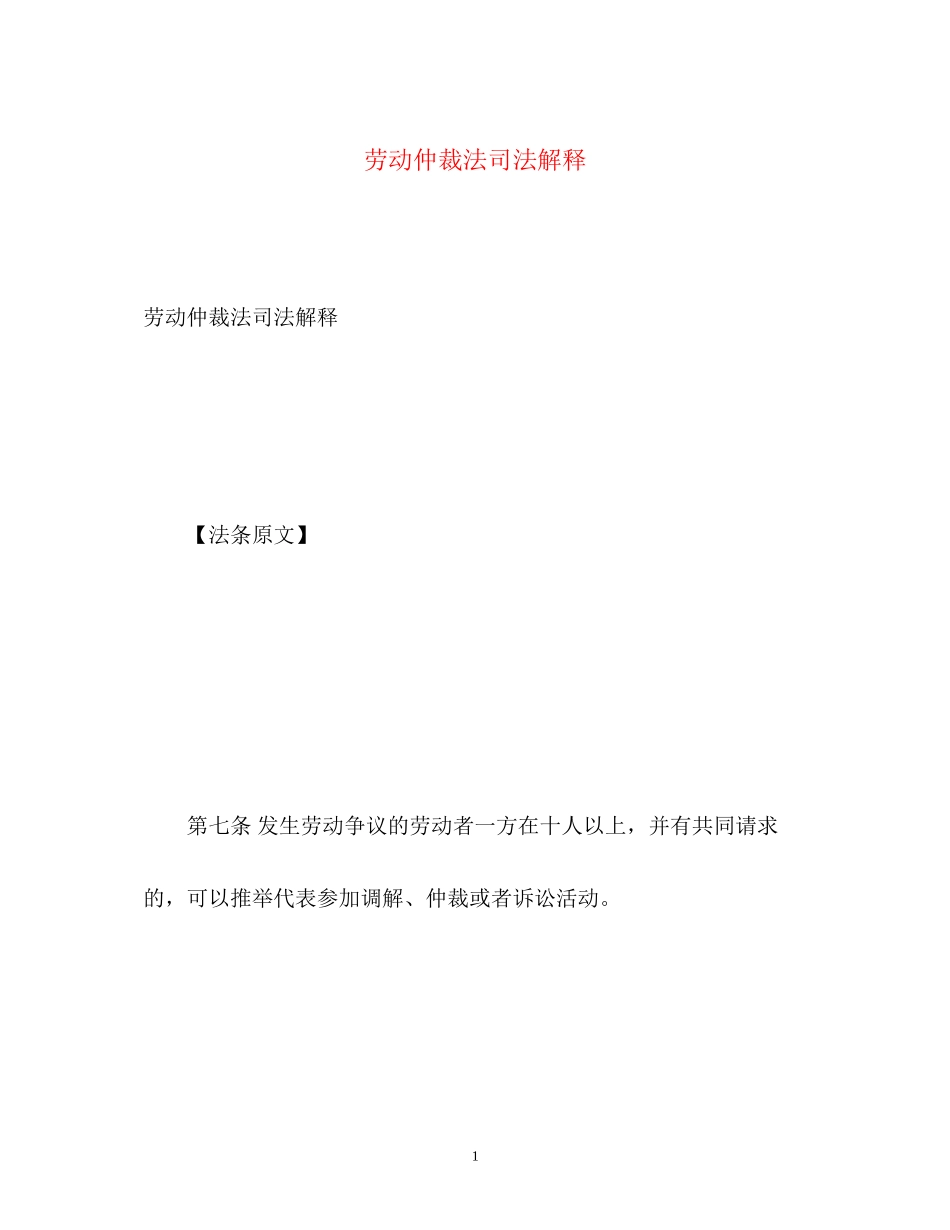 劳动仲裁法司法解释

劳动仲裁法司法解释

【法条原文】

第七条 发生劳动争议的劳动者一方在十人以上，并有共同请求的，可以推举代表参加调解、仲裁或者诉讼活动。

1